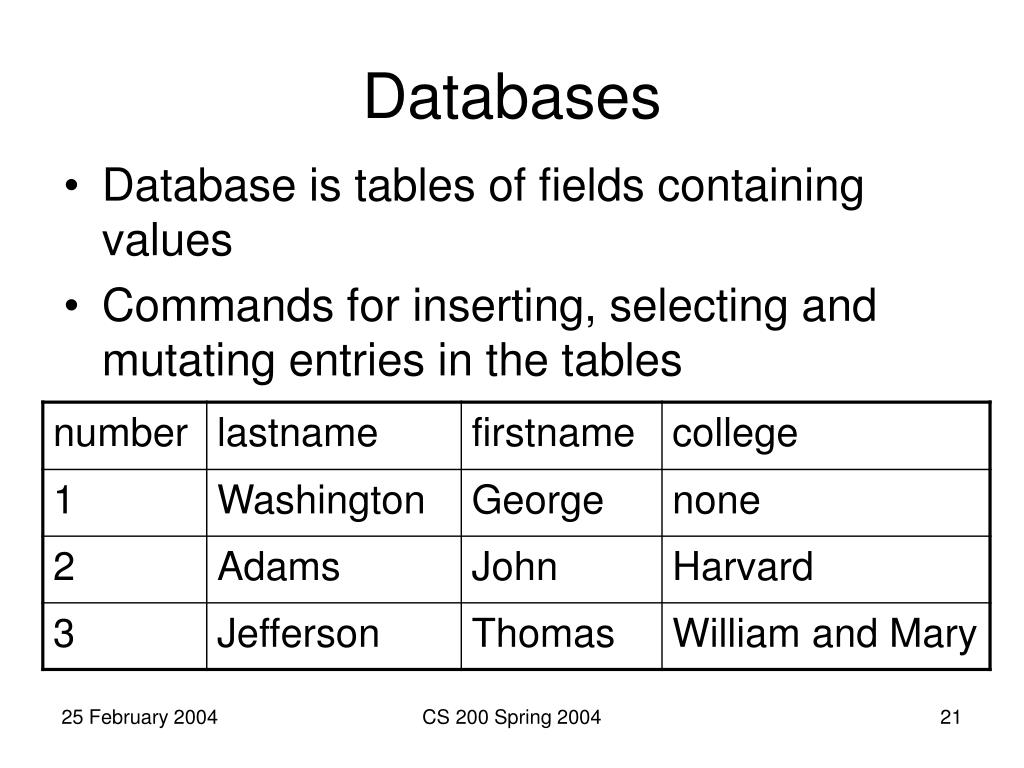 Databases

• Database is tables of fields containing values
• Commands for inserting, selecting and mutating entries in the tables

| number | lastname | firstname | college |
|---|---|---|---|
| 1 | Washington | George | none |
| 2 | Adams | John | Harvard |
| 3 | Jefferson | Thomas | William and Mary |

25 February 2004
CS 200 Spring 2004
21